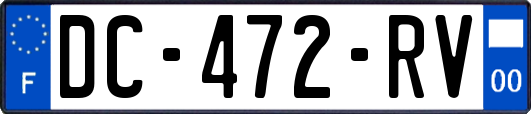 F

DC-472-RV

00